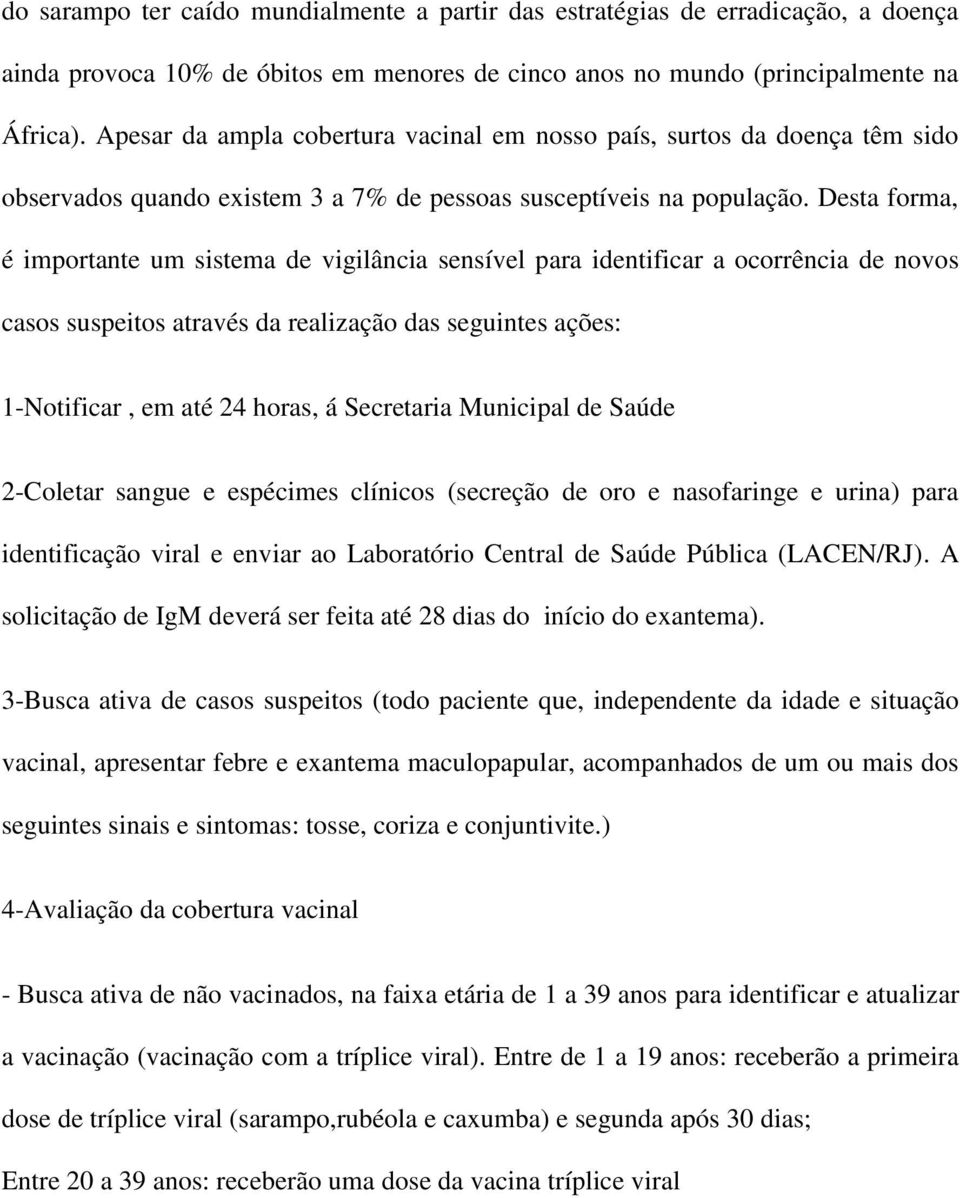 do sarampo ter caído mundialmente a partir das estratégias de erradicação, a doença ainda provoca 10% de óbitos em menores de cinco anos no mundo (principalmente na África). Apesar da ampla cobertura vacinal em nosso país, surtos da doença têm sido observados quando existem 3 a 7% de pessoas susceptíveis na população. Desta forma, é importante um sistema de vigilância sensível para identificar a ocorrência de novos casos suspeitos através da realização das seguintes ações:

1-Notificar , em até 24 horas, á Secretaria Municipal de Saúde

2-Coletar sangue e espécimes clínicos (secreção de oro e nasofaringe e urina) para identificação viral e enviar ao Laboratório Central de Saúde Pública (LACEN/RJ). A solicitação de IgM deverá ser feita até 28 dias do início do exantema).

3-Busca ativa de casos suspeitos (todo paciente que, independente da idade e situação vacinal, apresentar febre e exantema maculopapular, acompanhados de um ou mais dos seguintes sinais e sintomas: tosse, coriza e conjuntivite.)

4-Avaliação da cobertura vacinal

- Busca ativa de não vacinados, na faixa etária de 1 a 39 anos para identificar e atualizar a vacinação (vacinação com a tríplice viral). Entre de 1 a 19 anos: receberão a primeira dose de tríplice viral (sarampo,rubéola e caxumba) e segunda após 30 dias;

Entre 20 a 39 anos: receberão uma dose da vacina tríplice viral